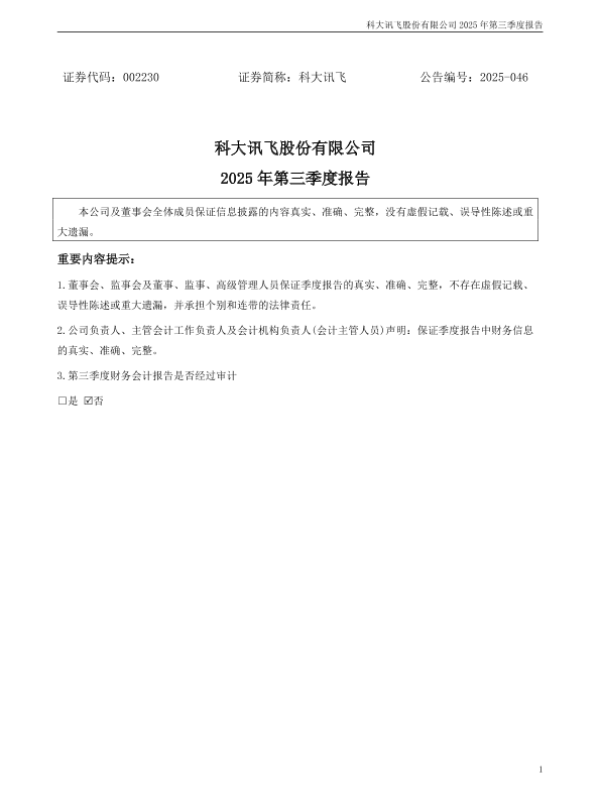 科大讯飞股份有限公司 2025 年第三季度报告

证券代码：002230　　　　证券简称：科大讯飞　　　　公告编号：2025-046

科大讯飞股份有限公司

2025 年第三季度报告

本公司及董事会全体成员保证信息披露的内容真实、准确、完整，没有虚假记载、误导性陈述或重大遗漏。

重要内容提示：

1. 董事会、监事会及董事、监事、高级管理人员保证季度报告的真实、准确、完整，不存在虚假记载、误导性陈述或重大遗漏，并承担个别和连带的法律责任。

2. 公司负责人、主管会计工作负责人及会计机构负责人(会计主管人员)声明：保证季度报告中财务信息的真实、准确、完整。

3. 第三季度财务会计报告是否经过审计

□是 ☑否

1